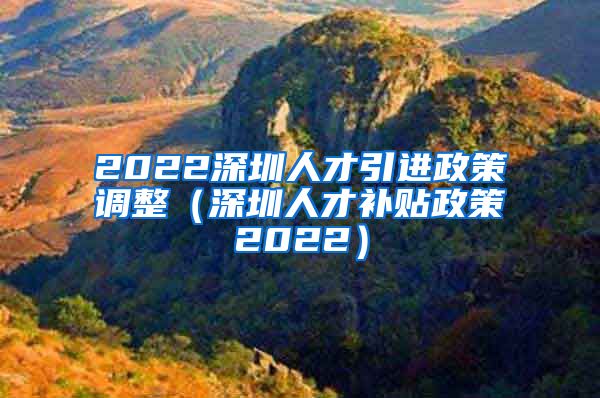 2022深圳人才引进政策调整（深圳人才补贴政策2022）